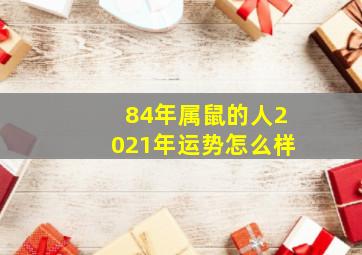 84年属鼠的人2021年运势怎么样